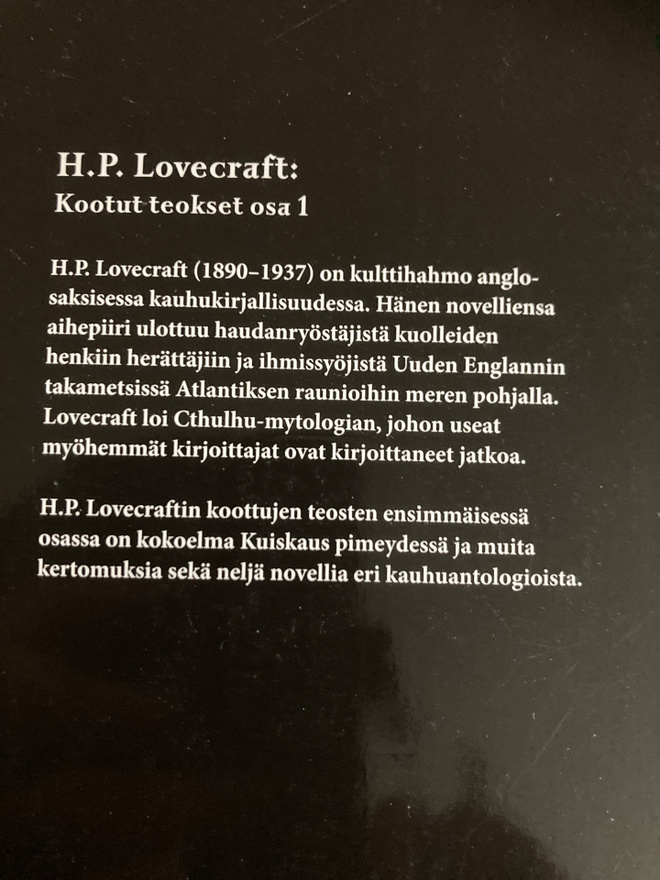 H.P. Lovecraft:
Kootut teokset osa 1

H.P. Lovecraft (1890–1937) on kulttihahmo anglosaksisessa kauhukirjallisuudessa. Hänen novelliensa aihepiiri ulottuu haudanryöstäjistä kuolleiden henkiin herättäjiin ja ihmissyöjistä Uuden Englannin takametsissä Atlantiksen raunioihin meren pohjalla. Lovecraft loi Cthulhu-mytologian, johon useat myöhemmät kirjoittajat ovat kirjoittaneet jatkoa.

H.P. Lovecraftin koottujen teosten ensimmäisessä osassa on kokoelma Kuiskaus pimeydessä ja muita kertomuksia sekä neljä novellia eri kauhuantologioista.